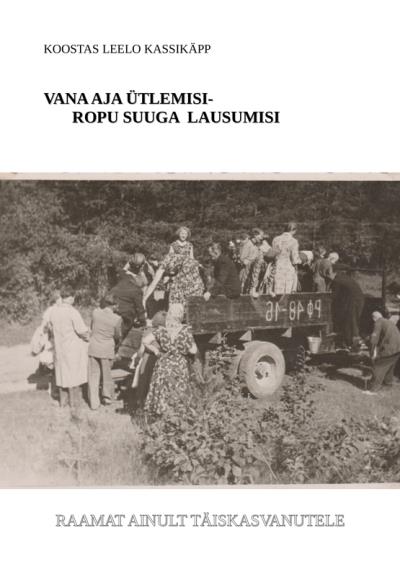 KOOSTAS LEELO KASSIKÄPP

VANA AJA ÜTLEMISI-
ROPU SUUGA LAUSUMISI

РФ 48-16

RAAMAT AINULT TÄISKASVANUTELE